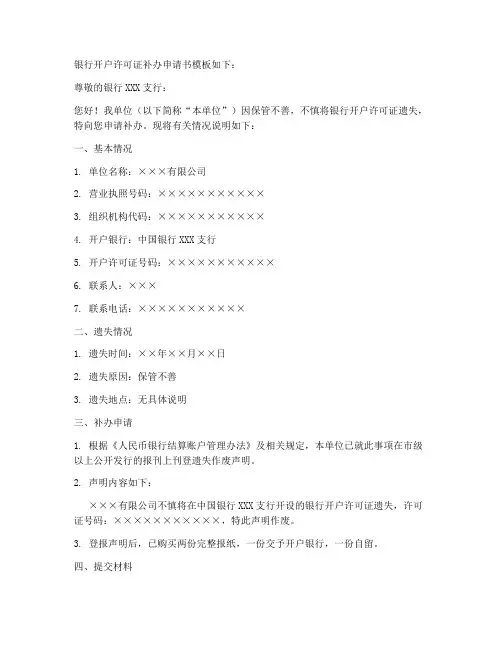 银行开户许可证补办申请书模板如下：

尊敬的银行 XXX 支行：

您好！我单位（以下简称“本单位”）因保管不善，不慎将银行开户许可证遗失，特向您申请补办。现将有关情况说明如下：

一、基本情况

1. 单位名称：×××有限公司

2. 营业执照号码：×××××××××××

3. 组织机构代码：×××××××××××

4. 开户银行：中国银行 XXX 支行

5. 开户许可证号码：×××××××××××

6. 联系人：×××

7. 联系电话：×××××××××××

二、遗失情况

1. 遗失时间：××年××月××日

2. 遗失原因：保管不善

3. 遗失地点：无具体说明

三、补办申请

1. 根据《人民币银行结算账户管理办法》及相关规定，本单位已就此事项在市级以上公开发行的报刊上刊登遗失作废声明。

2. 声明内容如下：

×××有限公司不慎将在中国银行 XXX 支行开设的银行开户许可证遗失，许可证号码：×××××××××××，特此声明作废。

3. 登报声明后，已购买两份完整报纸，一份交予开户银行，一份自留。

四、提交材料